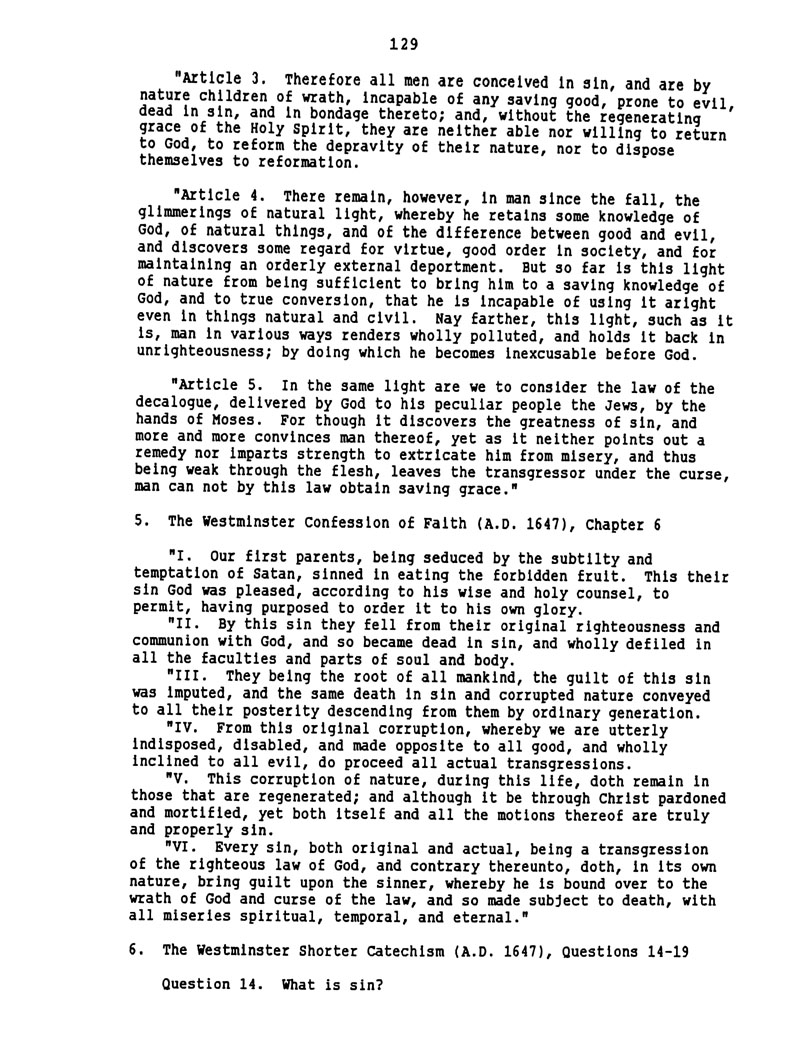 129

"Article 3. Therefore all men are conceived in sin, and are by nature children of wrath, incapable of any saving good, prone to evil, dead in sin, and in bondage thereto; and, without the regenerating grace of the Holy Spirit, they are neither able nor willing to return to God, to reform the depravity of their nature, nor to dispose themselves to reformation.

"Article 4. There remain, however, in man since the fall, the glimmerings of natural light, whereby he retains some knowledge of God, of natural things, and of the difference between good and evil, and discovers some regard for virtue, good order in society, and for maintaining an orderly external deportment. But so far is this light of nature from being sufficient to bring him to a saving knowledge of God, and to true conversion, that he is incapable of using it aright even in things natural and civil. Nay farther, this light, such as it is, man in various ways renders wholly polluted, and holds it back in unrighteousness; by doing which he becomes inexcusable before God.

"Article 5. In the same light are we to consider the law of the decalogue, delivered by God to his peculiar people the Jews, by the hands of Moses. For though it discovers the greatness of sin, and more and more convinces man thereof, yet as it neither points out a remedy nor imparts strength to extricate him from misery, and thus being weak through the flesh, leaves the transgressor under the curse, man can not by this law obtain saving grace."

5. The Westminster Confession of Faith (A.D. 1647), Chapter 6

"I. Our first parents, being seduced by the subtilty and temptation of Satan, sinned in eating the forbidden fruit. This their sin God was pleased, according to his wise and holy counsel, to permit, having purposed to order it to his own glory.
"II. By this sin they fell from their original righteousness and communion with God, and so became dead in sin, and wholly defiled in all the faculties and parts of soul and body.
"III. They being the root of all mankind, the guilt of this sin was imputed, and the same death in sin and corrupted nature conveyed to all their posterity descending from them by ordinary generation.
"IV. From this original corruption, whereby we are utterly indisposed, disabled, and made opposite to all good, and wholly inclined to all evil, do proceed all actual transgressions.
"V. This corruption of nature, during this life, doth remain in those that are regenerated; and although it be through Christ pardoned and mortified, yet both itself and all the motions thereof are truly and properly sin.
"VI. Every sin, both original and actual, being a transgression of the righteous law of God, and contrary thereunto, doth, in its own nature, bring guilt upon the sinner, whereby he is bound over to the wrath of God and curse of the law, and so made subject to death, with all miseries spiritual, temporal, and eternal."

6. The Westminster Shorter Catechism (A.D. 1647), Questions 14-19

Question 14. What is sin?